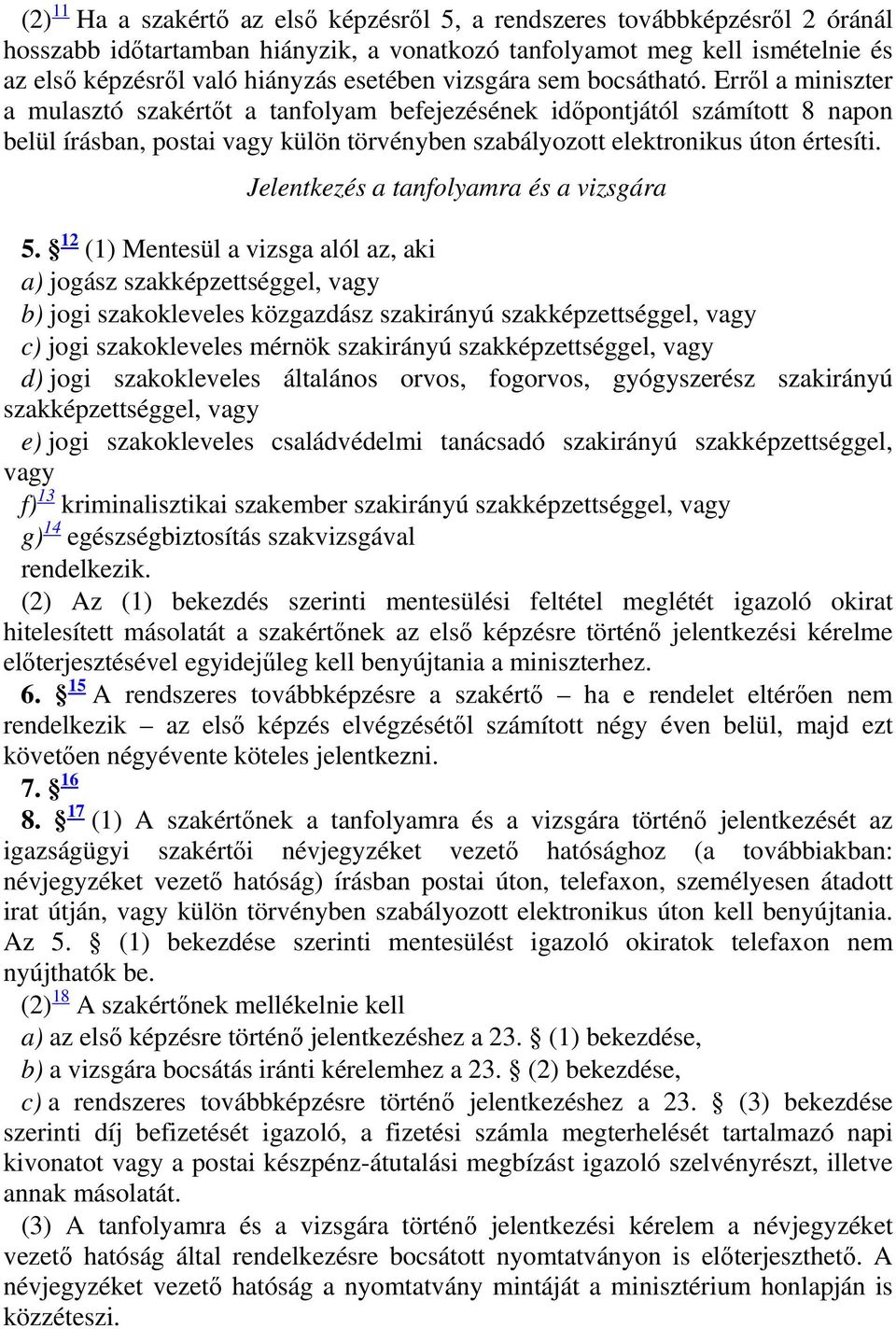 (2)$^{11}$ Ha a szakértő az első képzésről 5, a rendszeres továbbképzésről 2 óránál hosszabb időtartamban hiányzik, a vonatkozó tanfolyamot meg kell ismételnie és az első képzésről való hiányzás esetében vizsgára sem bocsátható. Erről a miniszter a mulasztó szakértőt a tanfolyam befejezésének időpontjától számított 8 napon belül írásban, postai vagy külön törvényben szabályozott elektronikus úton értesíti.

Jelentkezés a tanfolyamra és a vizsgára

5. §$^{12}$ (1) Mentesül a vizsga alól az, aki
a) jogász szakképzettséggel, vagy
b) jogi szakokleveles közgazdász szakirányú szakképzettséggel, vagy
c) jogi szakokleveles mérnök szakirányú szakképzettséggel, vagy
d) jogi szakokleveles általános orvos, fogorvos, gyógyszerész szakirányú szakképzettséggel, vagy
e) jogi szakokleveles családvédelmi tanácsadó szakirányú szakképzettséggel, vagy
f)$^{13}$ kriminalisztikai szakember szakirányú szakképzettséggel, vagy
g)$^{14}$ egészségbiztosítás szakvizsgával
rendelkezik.
(2) Az (1) bekezdés szerinti mentesülési feltétel meglétét igazoló okirat hitelesített másolatát a szakértőnek az első képzésre történő jelentkezési kérelme előterjesztésével egyidejűleg kell benyújtania a miniszterhez.
6. §$^{15}$ A rendszeres továbbképzésre a szakértő – ha e rendelet eltérően nem rendelkezik – az első képzés elvégzésétől számított négy éven belül, majd ezt követően négyévente köteles jelentkezni.
7. §$^{16}$
8. §$^{17}$ (1) A szakértőnek a tanfolyamra és a vizsgára történő jelentkezését az igazságügyi szakértői névjegyzéket vezető hatósághoz (a továbbiakban: névjegyzéket vezető hatóság) írásban postai úton, telefaxon, személyesen átadott irat útján, vagy külön törvényben szabályozott elektronikus úton kell benyújtania. Az 5. § (1) bekezdése szerinti mentesülést igazoló okiratok telefaxon nem nyújthatók be.
(2)$^{18}$ A szakértőnek mellékelnie kell
a) az első képzésre történő jelentkezéshez a 23. § (1) bekezdése,
b) a vizsgára bocsátás iránti kérelemhez a 23. § (2) bekezdése,
c) a rendszeres továbbképzésre történő jelentkezéshez a 23. § (3) bekezdése szerinti díj befizetését igazoló, a fizetési számla megterhelését tartalmazó napi kivonatot vagy a postai készpénz-átutalási megbízást igazoló szelvényrészt, illetve annak másolatát.
(3) A tanfolyamra és a vizsgára történő jelentkezési kérelem a névjegyzéket vezető hatóság által rendelkezésre bocsátott nyomtatványon is előterjeszthető. A névjegyzéket vezető hatóság a nyomtatvány mintáját a minisztérium honlapján is közzéteszi.